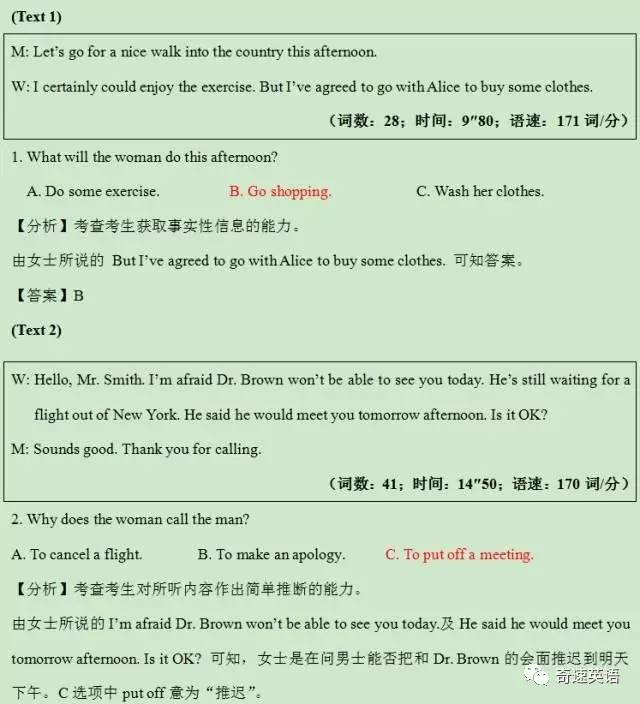 (Text 1)

M: Let's go for a nice walk into the country this afternoon.

W: I certainly could enjoy the exercise. But I've agreed to go with Alice to buy some clothes.

（词数：28；时间：9″80；语速：171 词/分）

1. What will the woman do this afternoon?

A. Do some exercise.　　B. Go shopping.　　C. Wash her clothes.

【分析】考查考生获取事实性信息的能力。

由女士所说的 But I've agreed to go with Alice to buy some clothes. 可知答案。

【答案】B

(Text 2)

W: Hello, Mr. Smith. I'm afraid Dr. Brown won't be able to see you today. He's still waiting for a flight out of New York. He said he would meet you tomorrow afternoon. Is it OK?

M: Sounds good. Thank you for calling.

（词数：41；时间：14″50；语速：170 词/分）

2. Why does the woman call the man?

A. To cancel a flight.　　B. To make an apology.　　C. To put off a meeting.

【分析】考查考生对所听内容作出简单推断的能力。

由女士所说的 I'm afraid Dr. Brown won't be able to see you today.及 He said he would meet you tomorrow afternoon. Is it OK? 可知，女士是在问男士能否把和 Dr. Brown 的会面推迟到明天下午。C 选项中 put off 意为"推迟"。

奇速英语